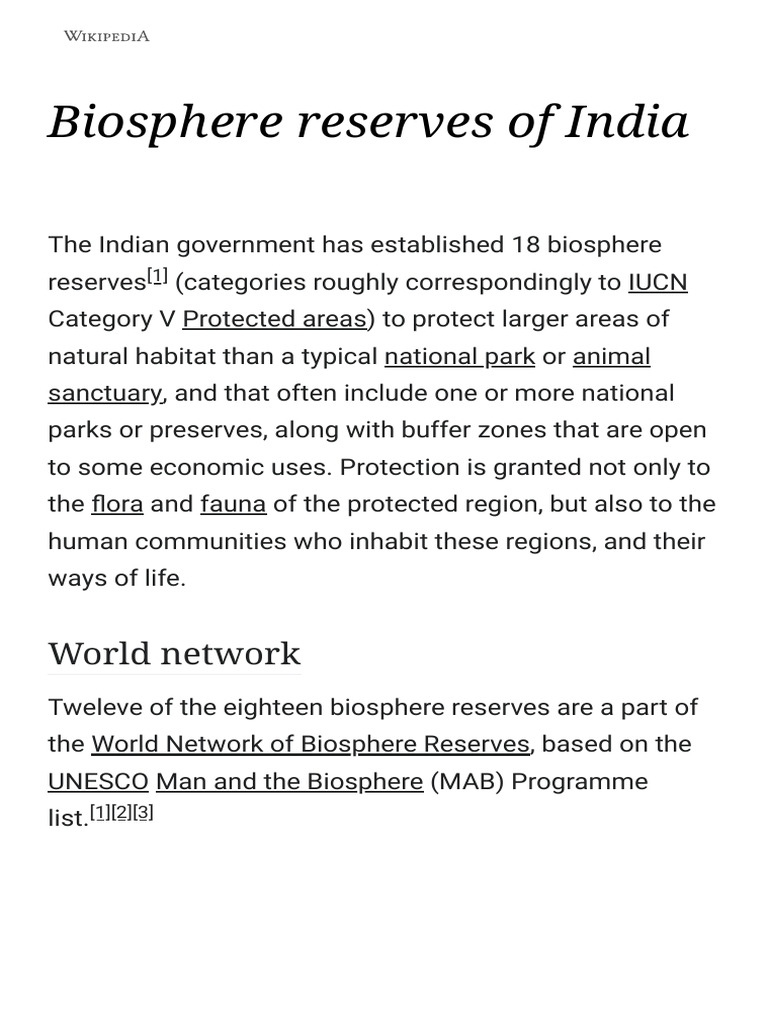 WIKIPEDIA

Biosphere reserves of India

The Indian government has established 18 biosphere reserves[1] (categories roughly correspondingly to IUCN Category V Protected areas) to protect larger areas of natural habitat than a typical national park or animal sanctuary, and that often include one or more national parks or preserves, along with buffer zones that are open to some economic uses. Protection is granted not only to the flora and fauna of the protected region, but also to the human communities who inhabit these regions, and their ways of life.

World network

Tweleve of the eighteen biosphere reserves are a part of the World Network of Biosphere Reserves, based on the UNESCO Man and the Biosphere (MAB) Programme list.[1][2][3]